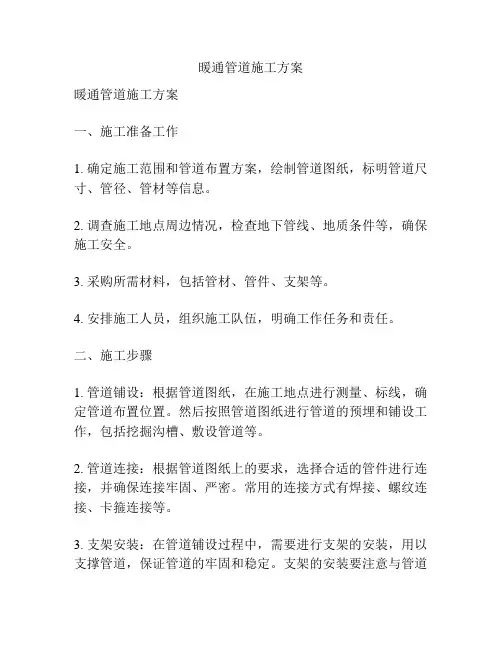 暖通管道施工方案

暖通管道施工方案

一、施工准备工作

1. 确定施工范围和管道布置方案，绘制管道图纸，标明管道尺寸、管径、管材等信息。

2. 调查施工地点周边情况，检查地下管线、地质条件等，确保施工安全。

3. 采购所需材料，包括管材、管件、支架等。

4. 安排施工人员，组织施工队伍，明确工作任务和责任。

二、施工步骤

1. 管道铺设：根据管道图纸，在施工地点进行测量、标线，确定管道布置位置。然后按照管道图纸进行管道的预埋和铺设工作，包括挖掘沟槽、敷设管道等。

2. 管道连接：根据管道图纸上的要求，选择合适的管件进行连接，并确保连接牢固、严密。常用的连接方式有焊接、螺纹连接、卡箍连接等。

3. 支架安装：在管道铺设过程中，需要进行支架的安装，用以支撑管道，保证管道的牢固和稳定。支架的安装要注意与管道